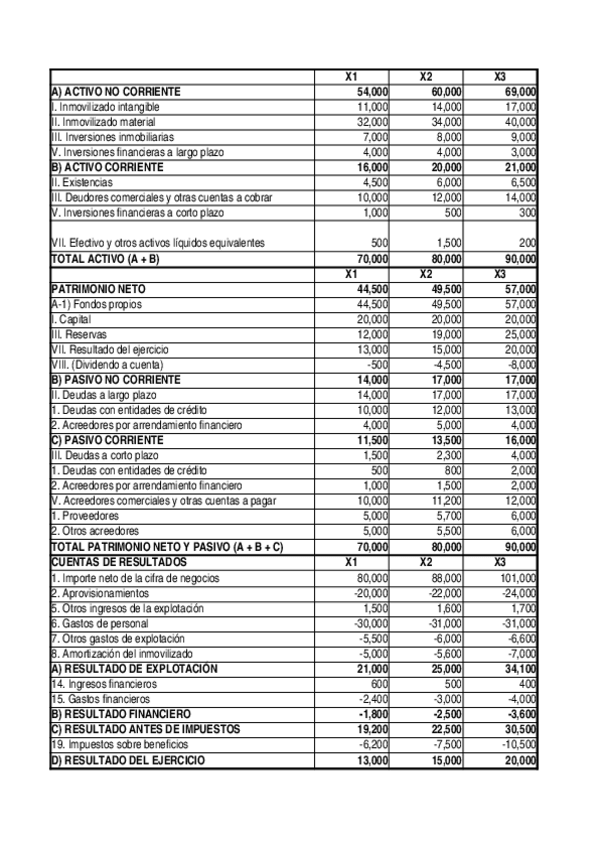 | | X1 | X2 | X3 |
|---|---|---|---|
| A) ACTIVO NO CORRIENTE | 54,000 | 60,000 | 69,000 |
| I. Inmovilizado intangible | 11,000 | 14,000 | 17,000 |
| II. Inmovilizado material | 32,000 | 34,000 | 40,000 |
| III. Inversiones inmobiliarias | 7,000 | 8,000 | 9,000 |
| V. Inversiones financieras a largo plazo | 4,000 | 4,000 | 3,000 |
| B) ACTIVO CORRIENTE | 16,000 | 20,000 | 21,000 |
| II. Existencias | 4,500 | 6,000 | 6,500 |
| III. Deudores comerciales y otras cuentas a cobrar | 10,000 | 12,000 | 14,000 |
| V. Inversiones financieras a corto plazo | 1,000 | 500 | 300 |
| VII. Efectivo y otros activos líquidos equivalentes | 500 | 1,500 | 200 |
| TOTAL ACTIVO (A + B) | 70,000 | 80,000 | 90,000 |
| | X1 | X2 | X3 |
| PATRIMONIO NETO | 44,500 | 49,500 | 57,000 |
| A-1) Fondos propios | 44,500 | 49,500 | 57,000 |
| I. Capital | 20,000 | 20,000 | 20,000 |
| III. Reservas | 12,000 | 19,000 | 25,000 |
| VII. Resultado del ejercicio | 13,000 | 15,000 | 20,000 |
| VIII. (Dividendo a cuenta) | -500 | -4,500 | -8,000 |
| B) PASIVO NO CORRIENTE | 14,000 | 17,000 | 17,000 |
| II. Deudas a largo plazo | 14,000 | 17,000 | 17,000 |
| 1. Deudas con entidades de crédito | 10,000 | 12,000 | 13,000 |
| 2. Acreedores por arrendamiento financiero | 4,000 | 5,000 | 4,000 |
| C) PASIVO CORRIENTE | 11,500 | 13,500 | 16,000 |
| III. Deudas a corto plazo | 1,500 | 2,300 | 4,000 |
| 1. Deudas con entidades de crédito | 500 | 800 | 2,000 |
| 2. Acreedores por arrendamiento financiero | 1,000 | 1,500 | 2,000 |
| V. Acreedores comerciales y otras cuentas a pagar | 10,000 | 11,200 | 12,000 |
| 1. Proveedores | 5,000 | 5,700 | 6,000 |
| 2. Otros acreedores | 5,000 | 5,500 | 6,000 |
| TOTAL PATRIMONIO NETO Y PASIVO (A + B + C) | 70,000 | 80,000 | 90,000 |
| CUENTAS DE RESULTADOS | X1 | X2 | X3 |
| 1. Importe neto de la cifra de negocios | 80,000 | 88,000 | 101,000 |
| 2. Aprovisionamientos | -20,000 | -22,000 | -24,000 |
| 5. Otros ingresos de la explotación | 1,500 | 1,600 | 1,700 |
| 6. Gastos de personal | -30,000 | -31,000 | -31,000 |
| 7. Otros gastos de explotación | -5,500 | -6,000 | -6,600 |
| 8. Amortización del inmovilizado | -5,000 | -5,600 | -7,000 |
| A) RESULTADO DE EXPLOTACIÓN | 21,000 | 25,000 | 34,100 |
| 14. Ingresos financieros | 600 | 500 | 400 |
| 15. Gastos financieros | -2,400 | -3,000 | -4,000 |
| B) RESULTADO FINANCIERO | -1,800 | -2,500 | -3,600 |
| C) RESULTADO ANTES DE IMPUESTOS | 19,200 | 22,500 | 30,500 |
| 19. Impuestos sobre beneficios | -6,200 | -7,500 | -10,500 |
| D) RESULTADO DEL EJERCICIO | 13,000 | 15,000 | 20,000 |